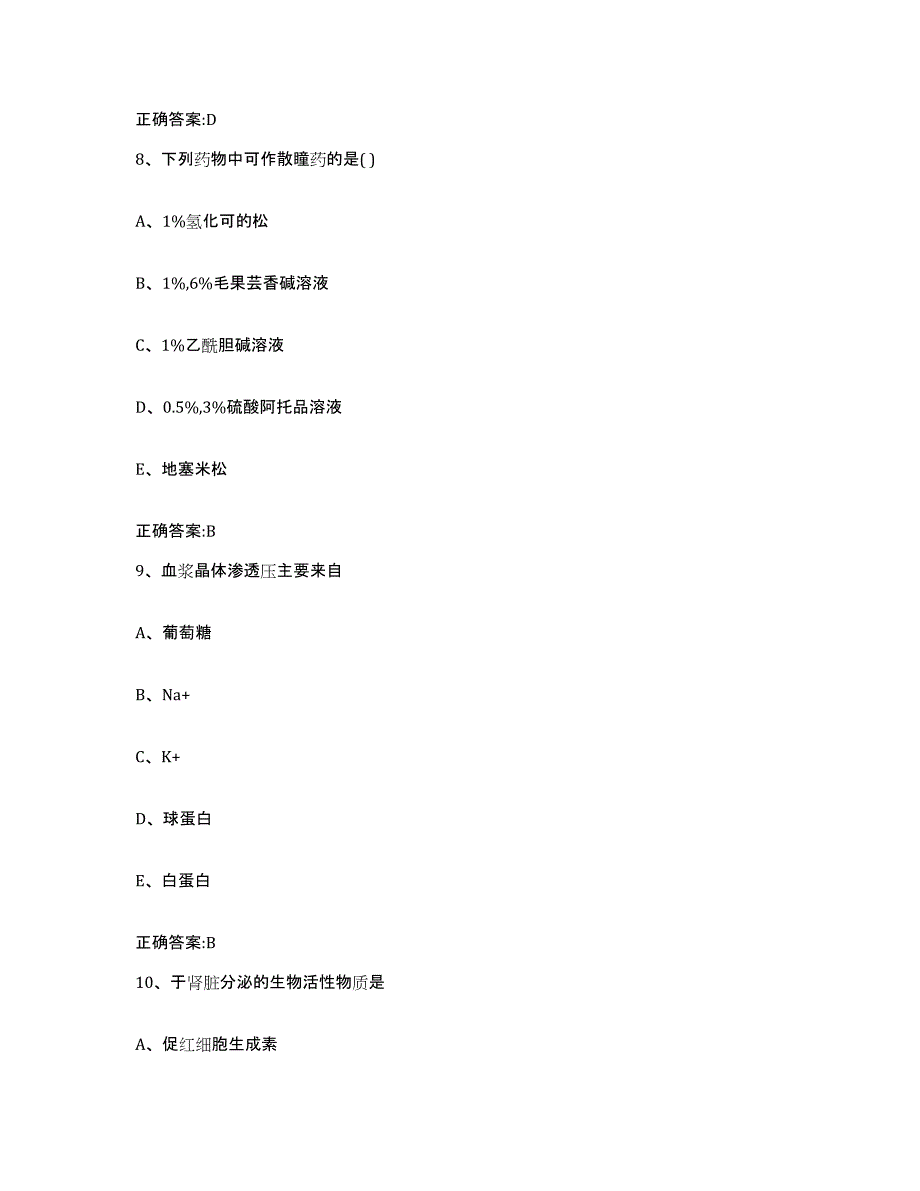 正确答案:D

8、下列药物中可作散瞳药的是( )

A、1%氢化可的松

B、1%,6%毛果芸香碱溶液

C、1%乙酰胆碱溶液

D、0.5%,3%硫酸阿托品溶液

E、地塞米松

正确答案:B

9、血浆晶体渗透压主要来自

A、葡萄糖

B、Na+

C、K+

D、球蛋白

E、白蛋白

正确答案:B

10、于肾脏分泌的生物活性物质是

A、促红细胞生成素